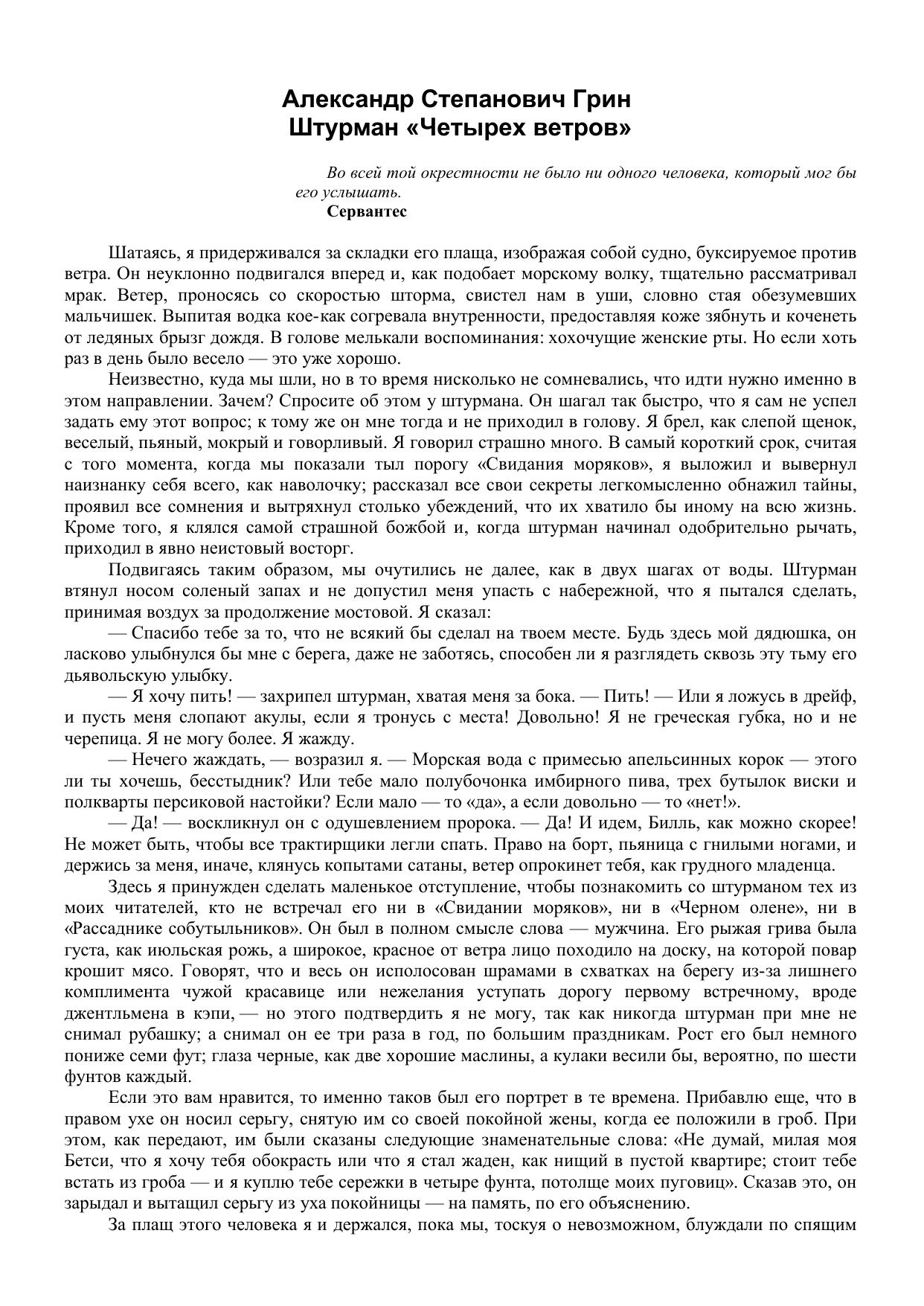 Александр Степанович Грин
Штурман «Четырех ветров»

Во всей той окрестности не было ни одного человека, который мог бы его услышать.
Сервантес

Шатаясь, я придерживался за складки его плаща, изображая собой судно, буксируемое против ветра. Он неуклонно подвигался вперед и, как подобает морскому волку, тщательно рассматривал мрак. Ветер, проносясь со скоростью шторма, свистел нам в уши, словно стая обезумевших мальчишек. Выпитая водка кое-как согревала внутренности, предоставляя коже зябнуть и коченеть от ледяных брызг дождя. В голове мелькали воспоминания: хохочущие женские рты. Но если хоть раз в день было весело — это уже хорошо.

Неизвестно, куда мы шли, но в то время нисколько не сомневались, что идти нужно именно в этом направлении. Зачем? Спросите об этом у штурмана. Он шагал так быстро, что я сам не успел задать ему этот вопрос; к тому же он мне тогда и не приходил в голову. Я брел, как слепой щенок, веселый, пьяный, мокрый и говорливый. Я говорил страшно много. В самый короткий срок, считая с того момента, когда мы показали тыл порогу «Свидания моряков», я выложил и вывернул наизнанку себя всего, как наволочку; рассказал все свои секреты легкомысленно обнажил тайны, проявил все сомнения и вытряхнул столько убеждений, что их хватило бы иному на всю жизнь. Кроме того, я клялся самой страшной божбой и, когда штурман начинал одобрительно рычать, приходил в явно неистовый восторг.

Подвигаясь таким образом, мы очутились не далее, как в двух шагах от воды. Штурман втянул носом соленый запах и не допустил меня упасть с набережной, что я пытался сделать, принимая воздух за продолжение мостовой. Я сказал:

— Спасибо тебе за то, что не всякий бы сделал на твоем месте. Будь здесь мой дядюшка, он ласково улыбнулся бы мне с берега, даже не заботясь, способен ли я разглядеть сквозь эту тьму его дьявольскую улыбку.

— Я хочу пить! — захрипел штурман, хватая меня за бока. — Пить! — Или я ложусь в дрейф, и пусть меня слопают акулы, если я тронусь с места! Довольно! Я не греческая губка, но и не черепица. Я не могу более. Я жажду.

— Нечего жаждать, — возразил я. — Морская вода с примесью апельсинных корок — этого ли ты хочешь, бесстыдник? Или тебе мало полубочонка имбирного пива, трех бутылок виски и полкварты персиковой настойки? Если мало — то «да», а если довольно — то «нет!».

— Да! — воскликнул он с одушевлением пророка. — Да! И идем, Билль, как можно скорее! Не может быть, чтобы все трактирщики легли спать. Право на борт, пьяница с гнилыми ногами, и держись за меня, иначе, клянусь копытами сатаны, ветер опрокинет тебя, как грудного младенца.

Здесь я принужден сделать маленькое отступление, чтобы познакомить со штурманом тех из моих читателей, кто не встречал его ни в «Свидании моряков», ни в «Черном олене», ни в «Рассаднике собутыльников». Он был в полном смысле слова — мужчина. Его рыжая грива была густа, как июльская рожь, а широкое, красное от ветра лицо походило на доску, на которой повар крошит мясо. Говорят, что и весь он исполосован шрамами в схватках на берегу из-за лишнего комплимента чужой красавице или нежелания уступать дорогу первому встречному, вроде джентльмена в кэпи, — но этого подтвердить я не могу, так как никогда штурман при мне не снимал рубашку; а снимал он ее три раза в год, по большим праздникам. Рост его был немного пониже семи фут; глаза черные, как две хорошие маслины, а кулаки весили бы, вероятно, по шести фунтов каждый.

Если это вам нравится, то именно таков был его портрет в те времена. Прибавлю еще, что в правом ухе он носил серьгу, снятую им со своей покойной жены, когда ее положили в гроб. При этом, как передают, им были сказаны следующие знаменательные слова: «Не думай, милая моя Бетси, что я хочу тебя обокрасть или что я стал жаден, как нищий в пустой квартире; стоит тебе встать из гроба — и я куплю тебе сережки в четыре фунта, потолще моих пуговиц». Сказав это, он зарыдал и вытащил серьгу из уха покойницы — на память, по его объяснению.

За плащ этого человека я и держался, пока мы, тоскуя о невозможном, блуждали по спящим